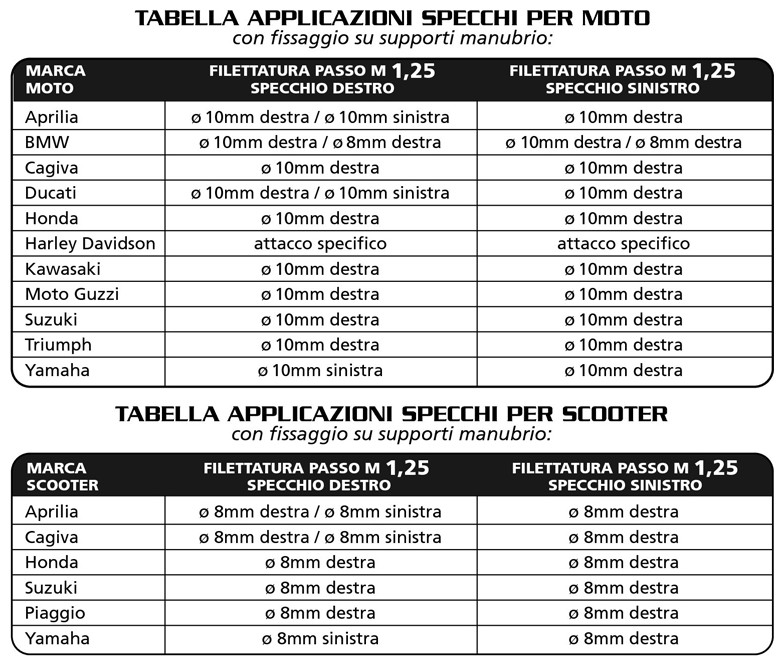 TABELLA APPLICAZIONI SPECCHI PER MOTO
con fissaggio su supporti manubrio:

| MARCA MOTO | FILETTATURA PASSO M 1,25 SPECCHIO DESTRO | FILETTATURA PASSO M 1,25 SPECCHIO SINISTRO |
|---|---|---|
| Aprilia | ø 10mm destra / ø 10mm sinistra | ø 10mm destra |
| BMW | ø 10mm destra / ø 8mm destra | ø 10mm destra / ø 8mm destra |
| Cagiva | ø 10mm destra | ø 10mm destra |
| Ducati | ø 10mm destra / ø 10mm sinistra | ø 10mm destra |
| Honda | ø 10mm destra | ø 10mm destra |
| Harley Davidson | attacco specifico | attacco specifico |
| Kawasaki | ø 10mm destra | ø 10mm destra |
| Moto Guzzi | ø 10mm destra | ø 10mm destra |
| Suzuki | ø 10mm destra | ø 10mm destra |
| Triumph | ø 10mm destra | ø 10mm destra |
| Yamaha | ø 10mm sinistra | ø 10mm destra |

TABELLA APPLICAZIONI SPECCHI PER SCOOTER
con fissaggio su supporti manubrio:

| MARCA SCOOTER | FILETTATURA PASSO M 1,25 SPECCHIO DESTRO | FILETTATURA PASSO M 1,25 SPECCHIO SINISTRO |
|---|---|---|
| Aprilia | ø 8mm destra / ø 8mm sinistra | ø 8mm destra |
| Cagiva | ø 8mm destra / ø 8mm sinistra | ø 8mm destra |
| Honda | ø 8mm destra | ø 8mm destra |
| Suzuki | ø 8mm destra | ø 8mm destra |
| Piaggio | ø 8mm destra | ø 8mm destra |
| Yamaha | ø 8mm sinistra | ø 8mm destra |